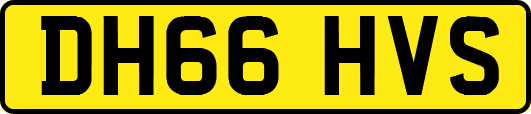 DH66 HVS